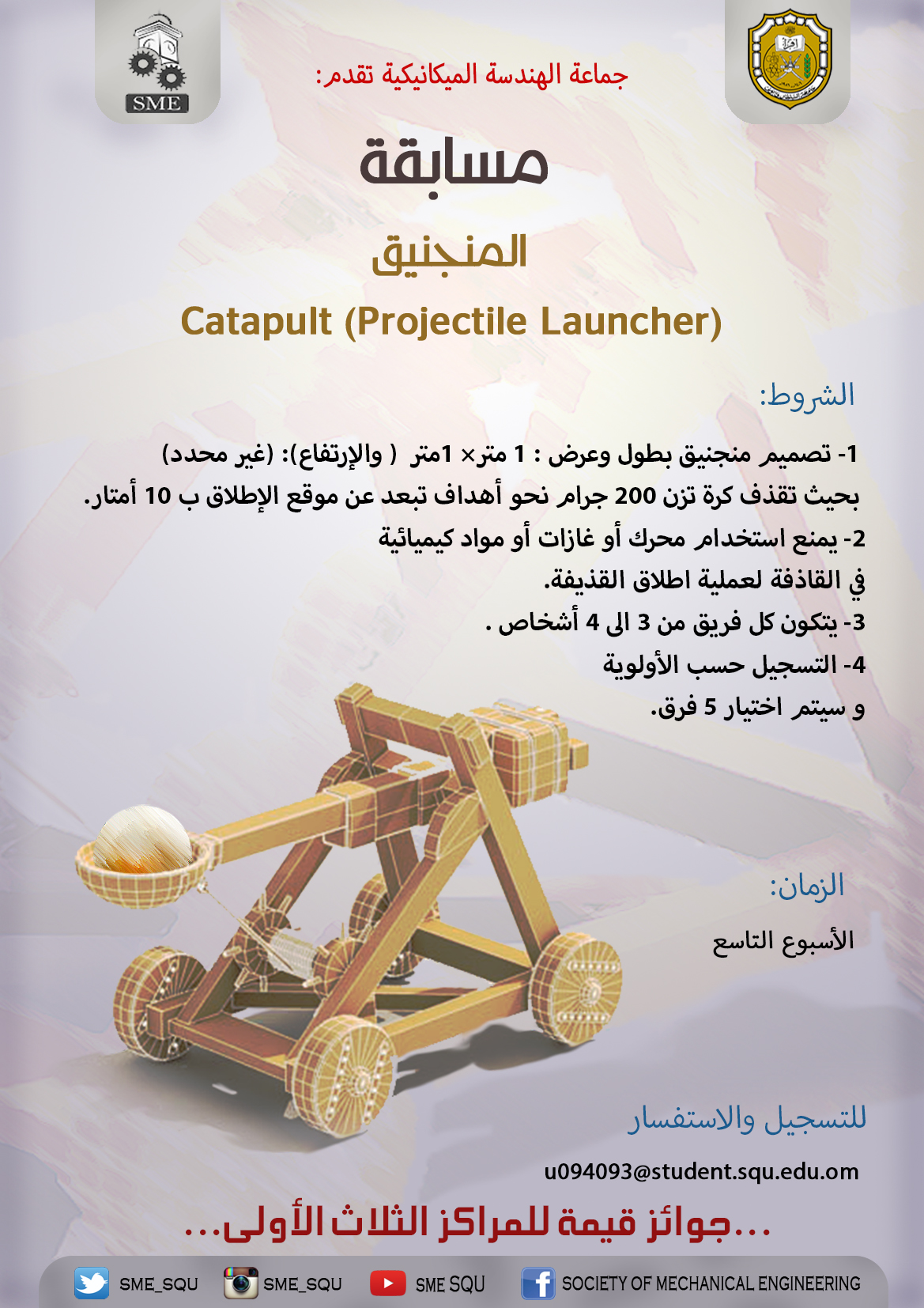 SME

جماعة الهندسة الميكانيكية تقدم:

مسابقة

المنجنيق

Catapult (Projectile Launcher)

الشروط:

1- تصميم منجنيق بطول وعرض : 1 متر× 1متر ( والإرتفاع): (غير محدد) بحيث تقذف كرة تزن 200 جرام نحو أهداف تبعد عن موقع الإطلاق ب 10 أمتار.

2- يمنع استخدام محرك أو غازات أو مواد كيميائية في القاذفة لعملية اطلاق القذيفة.

3- يتكون كل فريق من 3 الى 4 أشخاص .

4- التسجيل حسب الأولوية و سيتم اختيار 5 فرق.

الزمان:

الأسبوع التاسع

للتسجيل والاستفسار

u094093@student.squ.edu.om

...جوائز قيمة للمراكز الثلاث الأولى...

SME_SQU SME_SQU SME SQU SOCIETY OF MECHANICAL ENGINEERING